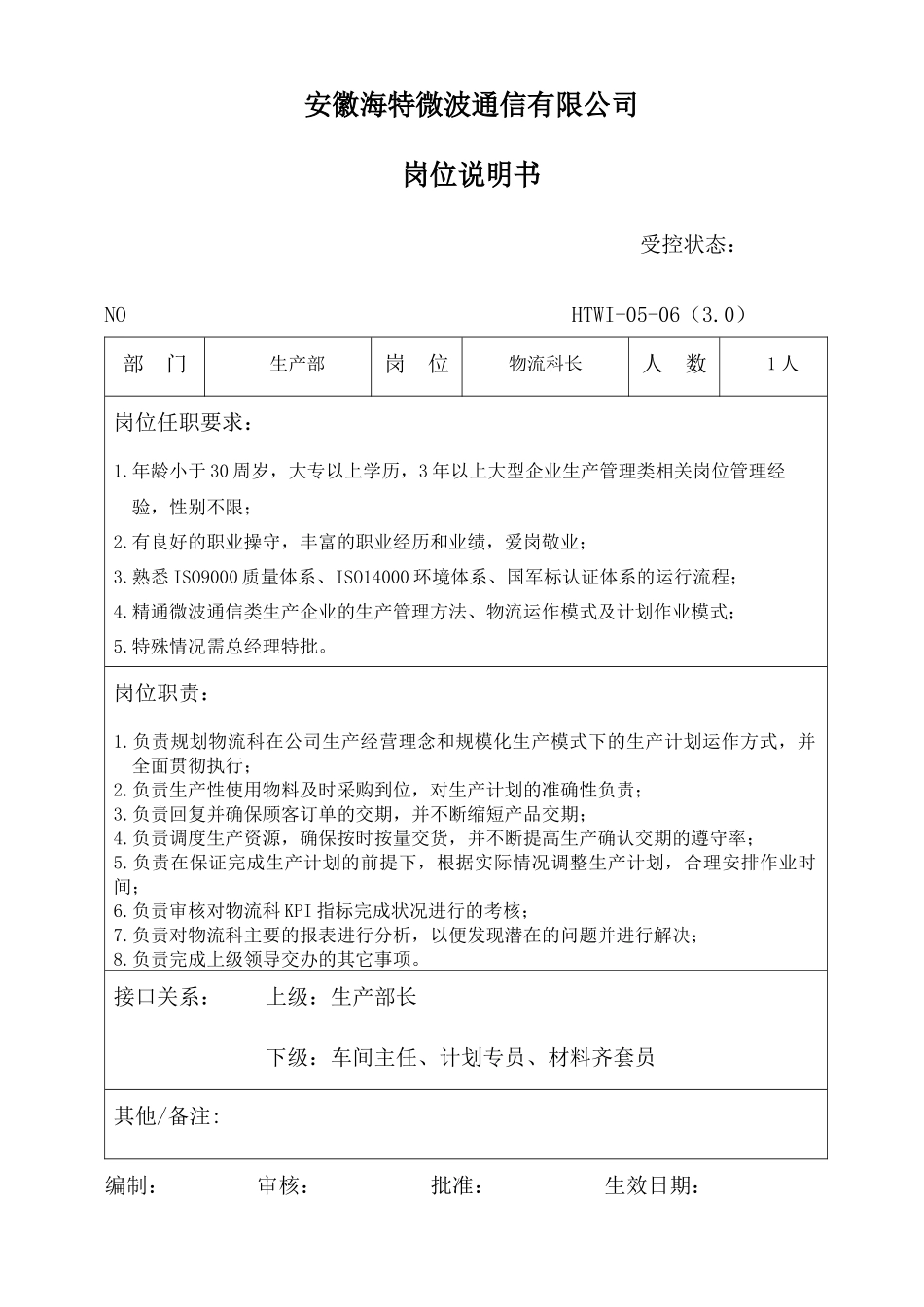 安徽海特微波通信有限公司

岗位说明书

受控状态：

NO HTWI-05-06（3.0）

| 部　门 | 生产部 | 岗　位 | 物流科长 | 人　数 | 1人 |
|---|---|---|---|---|---|

岗位任职要求：

1.年龄小于30周岁，大专以上学历，3年以上大型企业生产管理类相关岗位管理经验，性别不限；
2.有良好的职业操守，丰富的职业经历和业绩，爱岗敬业；
3.熟悉ISO9000质量体系、ISO14000环境体系、国军标认证体系的运行流程；
4.精通微波通信类生产企业的生产管理方法、物流运作模式及计划作业模式；
5.特殊情况需总经理特批。

岗位职责：

1.负责规划物流科在公司生产经营理念和规模化生产模式下的生产计划运作方式，并全面贯彻执行；
2.负责生产性使用物料及时采购到位，对生产计划的准确性负责；
3.负责回复并确保顾客订单的交期，并不断缩短产品交期；
4.负责调度生产资源，确保按时按量交货，并不断提高生产确认交期的遵守率；
5.负责在保证完成生产计划的前提下，根据实际情况调整生产计划，合理安排作业时间；
6.负责审核对物流科KPI指标完成状况进行的考核；
7.负责对物流科主要的报表进行分析，以便发现潜在的问题并进行解决；
8.负责完成上级领导交办的其它事项。

接口关系：　上级：生产部长

下级：车间主任、计划专员、材料齐套员

其他/备注:

编制：　审核：　批准：　生效日期：